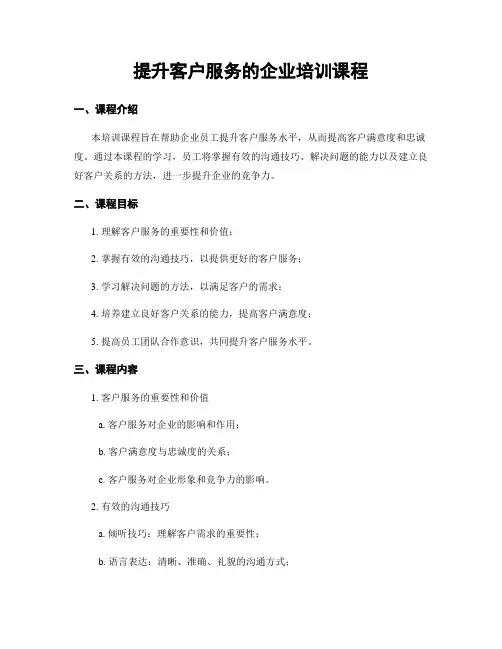 提升客户服务的企业培训课程

一、课程介绍

本培训课程旨在帮助企业员工提升客户服务水平，从而提高客户满意度和忠诚度。通过本课程的学习，员工将掌握有效的沟通技巧、解决问题的能力以及建立良好客户关系的方法，进一步提升企业的竞争力。

二、课程目标

1. 理解客户服务的重要性和价值；

2. 掌握有效的沟通技巧，以提供更好的客户服务；

3. 学习解决问题的方法，以满足客户的需求；

4. 培养建立良好客户关系的能力，提高客户满意度；

5. 提高员工团队合作意识，共同提升客户服务水平。

三、课程内容

1. 客户服务的重要性和价值

a. 客户服务对企业的影响和作用；

b. 客户满意度与忠诚度的关系；

c. 客户服务对企业形象和竞争力的影响。

2. 有效的沟通技巧

a. 倾听技巧：理解客户需求的重要性；

b. 语言表达：清晰、准确、礼貌的沟通方式；